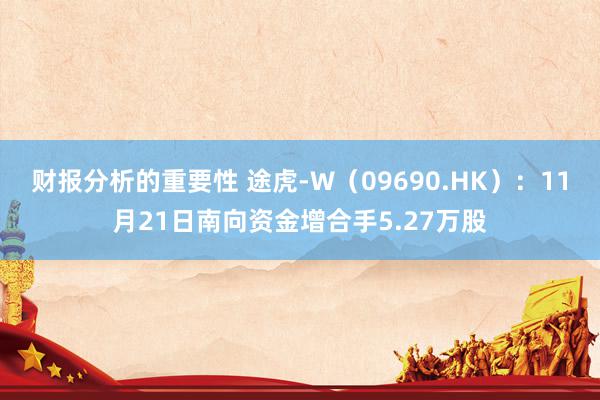 财报分析的重要性 途虎-W（09690.HK）：11月21日南向资金增合手5.27万股